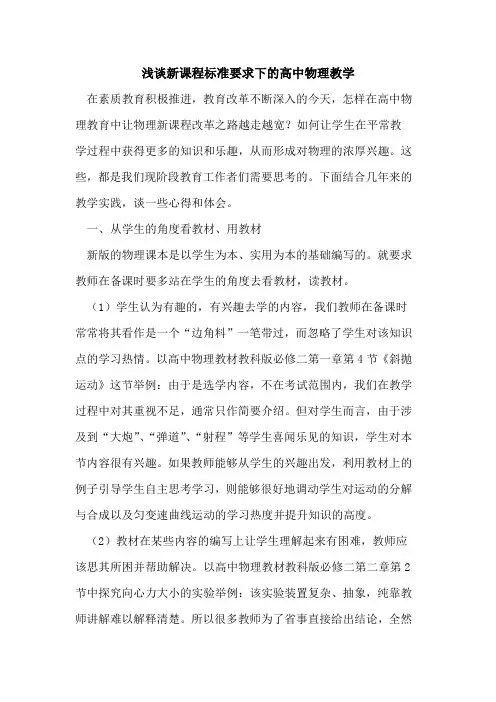 浅谈新课程标准要求下的高中物理教学

在素质教育积极推进，教育改革不断深入的今天，怎样在高中物理教育中让物理新课程改革之路越走越宽？如何让学生在平常教学过程中获得更多的知识和乐趣，从而形成对物理的浓厚兴趣。这些，都是我们现阶段教育工作者们需要思考的。下面结合几年来的教学实践，谈一些心得和体会。

一、从学生的角度看教材、用教材

新版的物理课本是以学生为本、实用为本的基础编写的。就要求教师在备课时要多站在学生的角度去看教材，读教材。

（1）学生认为有趣的，有兴趣去学的内容，我们教师在备课时常常将其看作是一个“边角料”一笔带过，而忽略了学生对该知识点的学习热情。以高中物理教材教科版必修二第一章第4节《斜抛运动》这节举例：由于是选学内容，不在考试范围内，我们在教学过程中对其重视不足，通常只作简要介绍。但对学生而言，由于涉及到“大炮”、“弹道”、“射程”等学生喜闻乐见的知识，学生对本节内容很有兴趣。如果教师能够从学生的兴趣出发，利用教材上的例子引导学生自主思考学习，则能够很好地调动学生对运动的分解与合成以及匀变速曲线运动的学习热度并提升知识的高度。

（2）教材在某些内容的编写上让学生理解起来有困难，教师应该思其所困并帮助解决。以高中物理教材教科版必修二第二章第2节中探究向心力大小的实验举例：该实验装置复杂、抽象，纯靠教师讲解难以解释清楚。所以很多教师为了省事直接给出结论，全然